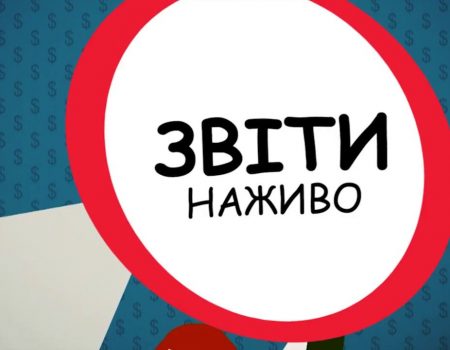 ЗВІТИ
НАЖИВО